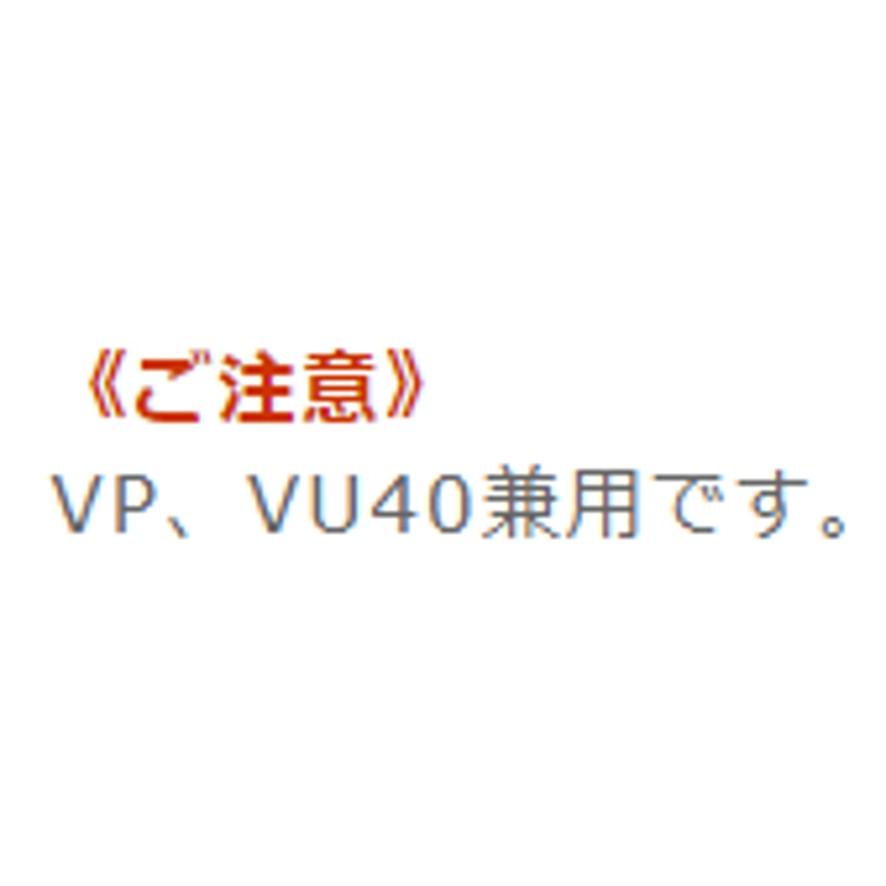 《ご注意》
VP、VU40兼用です。